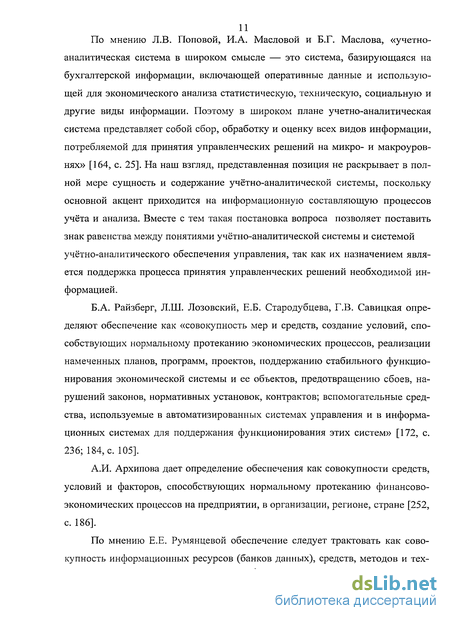 11

По мнению Л.В. Поповой, И.А. Масловой и Б.Г. Маслова, «учетно-аналитическая система в широком смысле — это система, базирующаяся на бухгалтерской информации, включающей оперативные данные и использующей для экономического анализа статистическую, техническую, социальную и другие виды информации. Поэтому в широком плане учетно-аналитическая система представляет собой сбор, обработку и оценку всех видов информации, потребляемой для принятия управленческих решений на микро- и макроуровнях» [164, с. 25]. На наш взгляд, представленная позиция не раскрывает в полной мере сущность и содержание учётно-аналитической системы, поскольку основной акцент приходится на информационную составляющую процессов учёта и анализа. Вместе с тем такая постановка вопроса позволяет поставить знак равенства между понятиями учётно-аналитической системы и системой учётно-аналитического обеспечения управления, так как их назначением является поддержка процесса принятия управленческих решений необходимой информацией.

Б.А. Райзберг, Л.Ш. Лозовский, Е.Б. Стародубцева, Г.В. Савицкая определяют обеспечение как «совокупность мер и средств, создание условий, способствующих нормальному протеканию экономических процессов, реализации намеченных планов, программ, проектов, поддержанию стабильного функционирования экономической системы и ее объектов, предотвращению сбоев, нарушений законов, нормативных установок, контрактов; вспомогательные средства, используемые в автоматизированных системах управления и в информационных системах для поддержания функционирования этих систем» [172, с. 236; 184, с. 105].

А.И. Архипова дает определение обеспечения как совокупности средств, условий и факторов, способствующих нормальному протеканию финансово-экономических процессов на предприятии, в организации, регионе, стране [252, с. 186].

По мнению Е.Е. Румянцевой обеспечение следует трактовать как совокупность информационных ресурсов (банков данных), средств, методов и тех-

dsLib.net
библиотека диссертаций